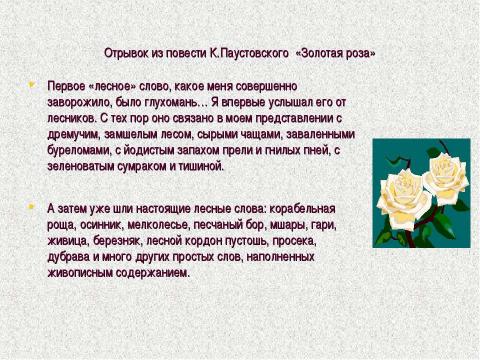 Отрывок из повести К.Паустовского «Золотая роза»

Первое «лесное» слово, какое меня совершенно заворожило, было глухомань… Я впервые услышал его от лесников. С тех пор оно связано в моем представлении с дремучим, замшелым лесом, сырыми чащами, заваленными буреломами, с йодистым запахом прели и гнилых пней, с зеленоватым сумраком и тишиной.

А затем уже шли настоящие лесные слова: корабельная роща, осинник, мелколесье, песчаный бор, мшары, гари, живица, березняк, лесной кордон пустошь, просека, дубрава и много других простых слов, наполненных живописным содержанием.